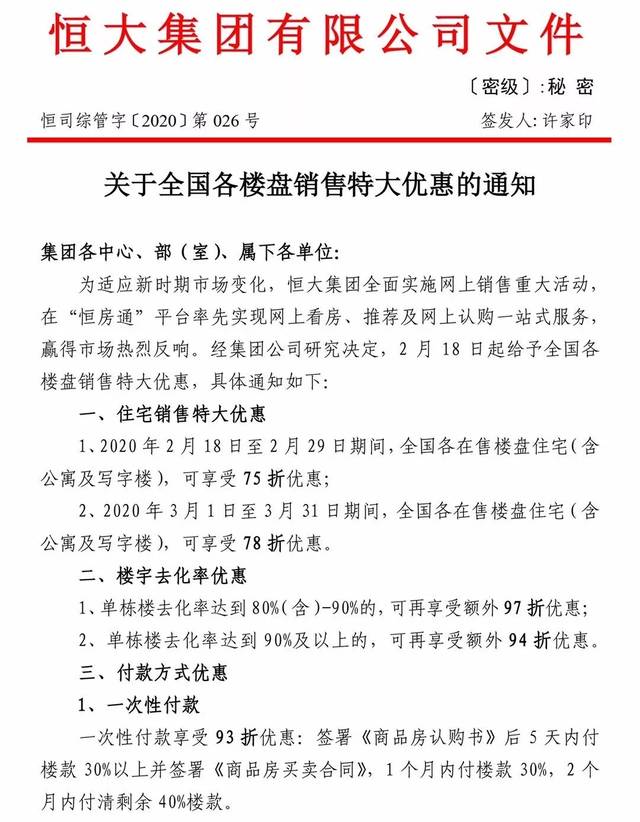 恒大集团有限公司文件

〔密级〕：秘 密

恒司综管字〔2020〕第 026 号

签发人：许家印

关于全国各楼盘销售特大优惠的通知

集团各中心、部（室）、属下各单位：

为适应新时期市场变化，恒大集团全面实施网上销售重大活动，在“恒房通”平台率先实现网上看房、推荐及网上认购一站式服务，赢得市场热烈反响。经集团公司研究决定，2 月 18 日起给予全国各楼盘销售特大优惠，具体通知如下：

一、住宅销售特大优惠

1、2020 年 2 月 18 日至 2 月 29 日期间，全国各在售楼盘住宅（含公寓及写字楼），可享受 75 折优惠；

2、2020 年 3 月 1 日至 3 月 31 日期间，全国各在售楼盘住宅（含公寓及写字楼），可享受 78 折优惠。

二、楼宇去化率优惠

1、单栋楼去化率达到 80%（含）-90%的，可再享受额外 97 折优惠；

2、单栋楼去化率达到 90%及以上的，可再享受额外 94 折优惠。

三、付款方式优惠

1、一次性付款

一次性付款享受 93 折优惠：签署《商品房认购书》后 5 天内付楼款 30%以上并签署《商品房买卖合同》，1 个月内付楼款 30%，2 个月内付清剩余 40%楼款。